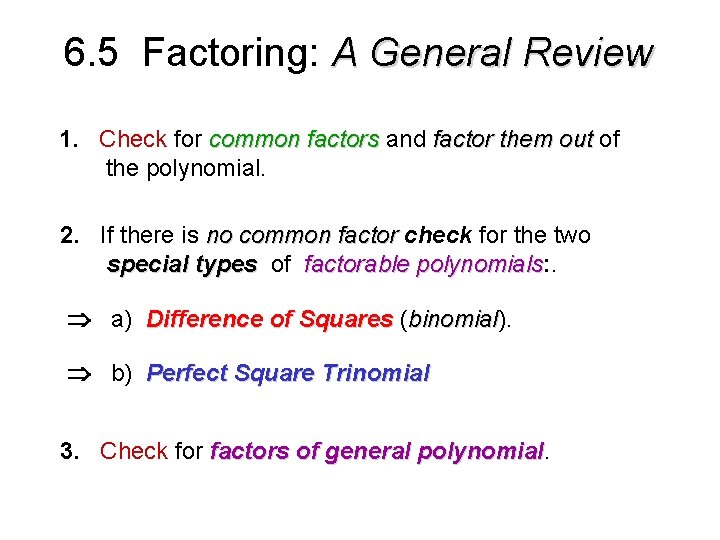 6.5 Factoring: A General Review

1. Check for common factors and factor them out of the polynomial.

2. If there is no common factor check for the two special types of factorable polynomials:.

⇒ a) Difference of Squares (binomial).

⇒ b) Perfect Square Trinomial

3. Check for factors of general polynomial.